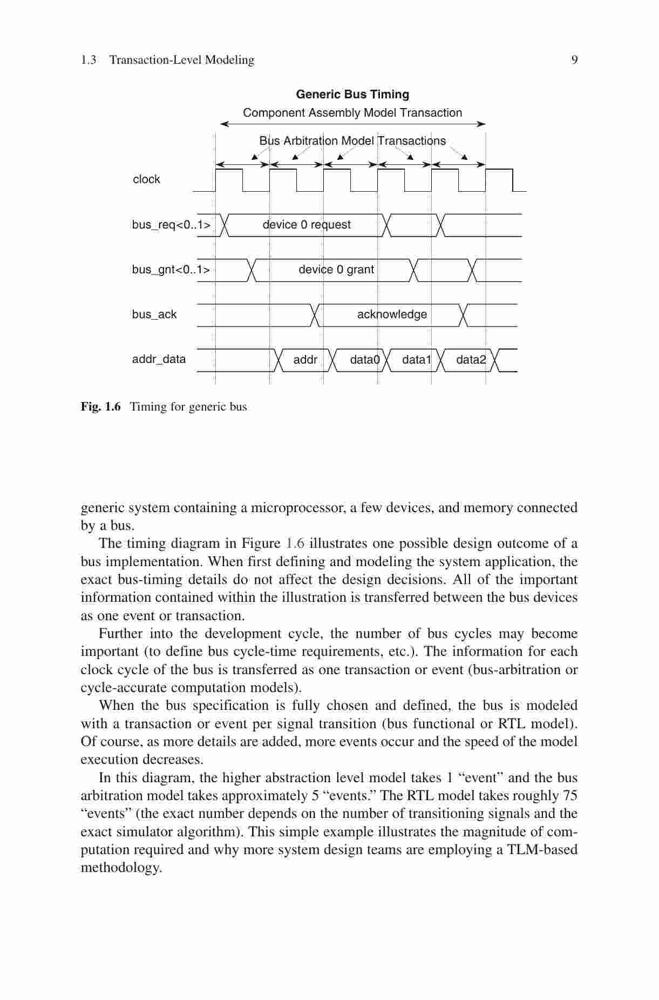 1.3 Transaction-Level Modeling

9

Generic Bus Timing

Component Assembly Model Transaction

Bus Arbitration Model Transactions

clock

bus_req<0..1>

device 0 request

bus_gnt<0..1>

device 0 grant

bus_ack

acknowledge

addr_data

addr

data0

data1

data2

Fig. 1.6 Timing for generic bus

generic system containing a microprocessor, a few devices, and memory connected by a bus.

The timing diagram in Figure 1.6 illustrates one possible design outcome of a bus implementation. When first defining and modeling the system application, the exact bus-timing details do not affect the design decisions. All of the important information contained within the illustration is transferred between the bus devices as one event or transaction.

Further into the development cycle, the number of bus cycles may become important (to define bus cycle-time requirements, etc.). The information for each clock cycle of the bus is transferred as one transaction or event (bus-arbitration or cycle-accurate computation models).

When the bus specification is fully chosen and defined, the bus is modeled with a transaction or event per signal transition (bus functional or RTL model). Of course, as more details are added, more events occur and the speed of the model execution decreases.

In this diagram, the higher abstraction level model takes 1 "event" and the bus arbitration model takes approximately 5 "events." The RTL model takes roughly 75 "events" (the exact number depends on the number of transitioning signals and the exact simulator algorithm). This simple example illustrates the magnitude of computation required and why more system design teams are employing a TLM-based methodology.